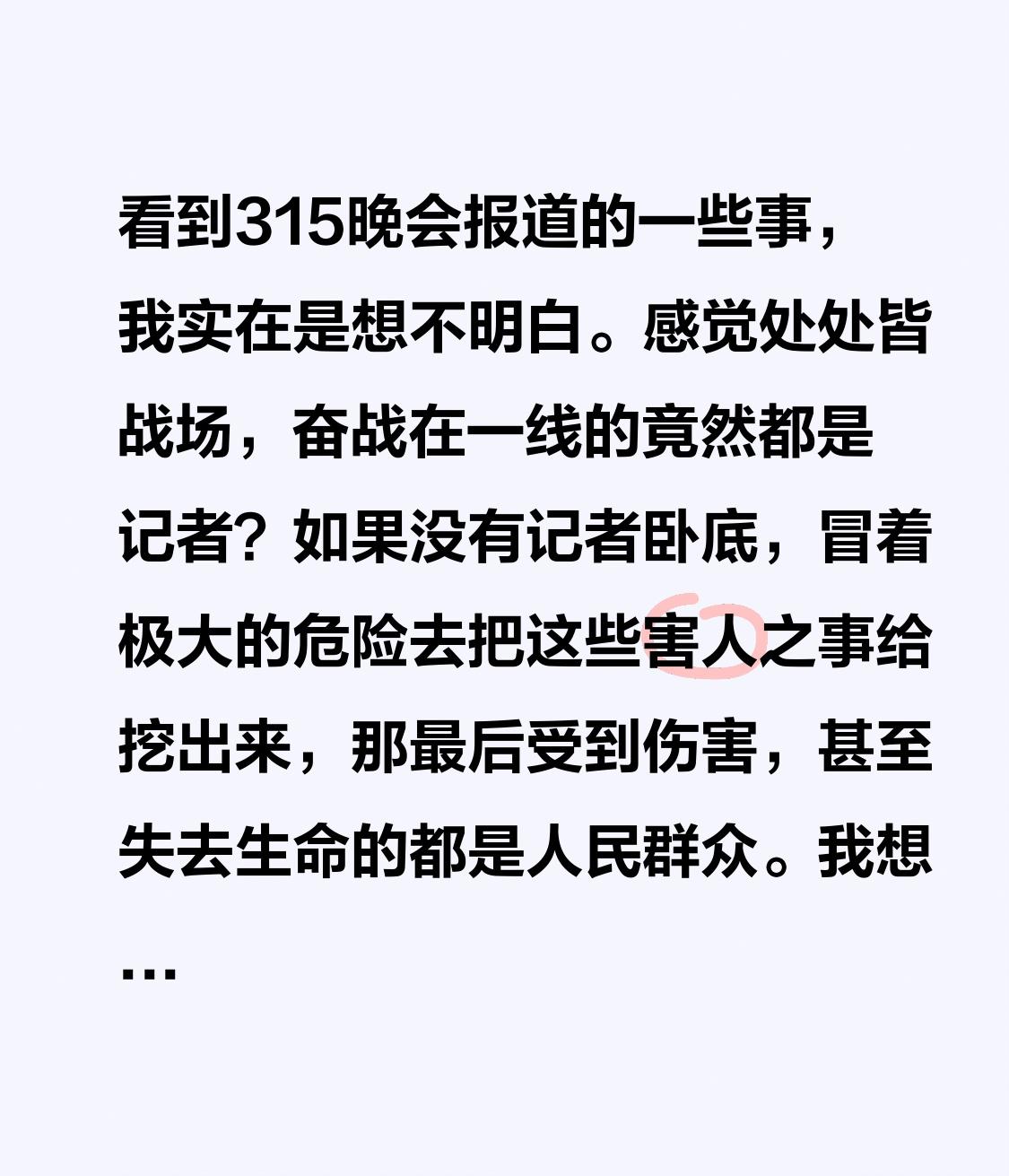 看到315晚会报道的一些事，我实在是想不明白。感觉处处皆战场，奋战在一线的竟然都是记者？如果没有记者卧底，冒着极大的危险去把这些害人之事给挖出来，那最后受到伤害，甚至失去生命的都是人民群众。我想…